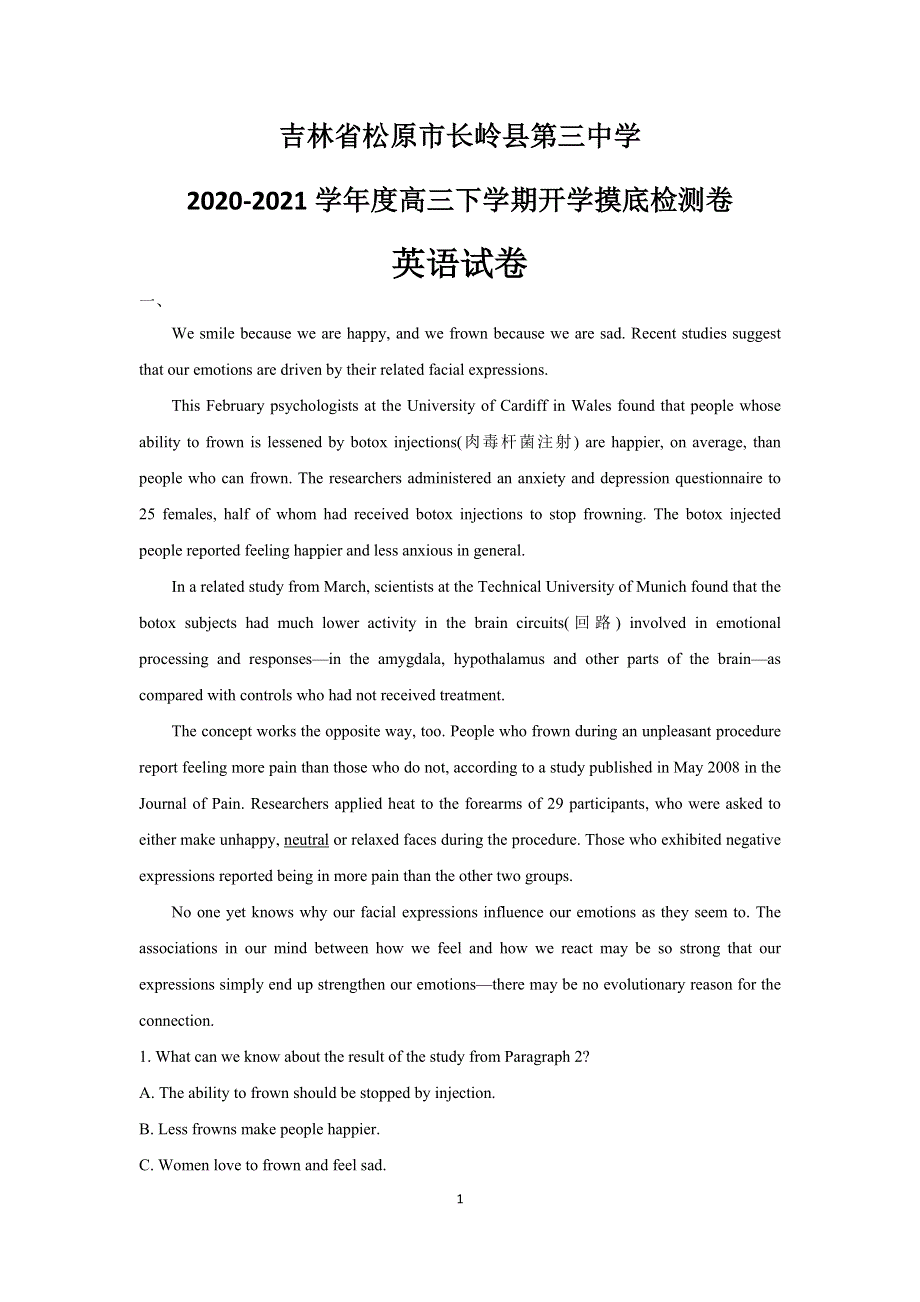 吉林省松原市长岭县第三中学

2020-2021 学年度高三下学期开学摸底检测卷

英语试卷

一、

We smile because we are happy, and we frown because we are sad. Recent studies suggest that our emotions are driven by their related facial expressions.

This February psychologists at the University of Cardiff in Wales found that people whose ability to frown is lessened by botox injections(肉毒杆菌注射) are happier, on average, than people who can frown. The researchers administered an anxiety and depression questionnaire to 25 females, half of whom had received botox injections to stop frowning. The botox injected people reported feeling happier and less anxious in general.

In a related study from March, scientists at the Technical University of Munich found that the botox subjects had much lower activity in the brain circuits(回路) involved in emotional processing and responses—in the amygdala, hypothalamus and other parts of the brain—as compared with controls who had not received treatment.

The concept works the opposite way, too. People who frown during an unpleasant procedure report feeling more pain than those who do not, according to a study published in May 2008 in the Journal of Pain. Researchers applied heat to the forearms of 29 participants, who were asked to either make unhappy, neutral or relaxed faces during the procedure. Those who exhibited negative expressions reported being in more pain than the other two groups.

No one yet knows why our facial expressions influence our emotions as they seem to. The associations in our mind between how we feel and how we react may be so strong that our expressions simply end up strengthen our emotions—there may be no evolutionary reason for the connection.

1. What can we know about the result of the study from Paragraph 2?

A. The ability to frown should be stopped by injection.

B. Less frowns make people happier.

C. Women love to frown and feel sad.

1